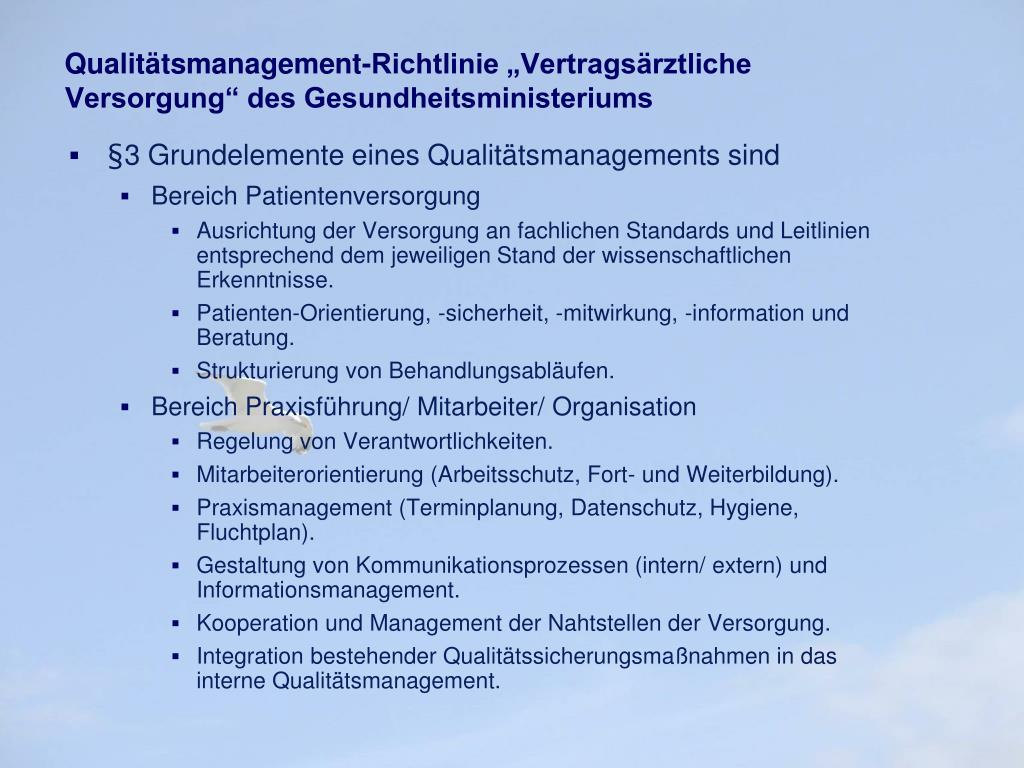 Qualitätsmanagement-Richtlinie „Vertragsärztliche Versorgung“ des Gesundheitsministeriums

▪ §3 Grundelemente eines Qualitätsmanagements sind
  ▪ Bereich Patientenversorgung
    ▪ Ausrichtung der Versorgung an fachlichen Standards und Leitlinien entsprechend dem jeweiligen Stand der wissenschaftlichen Erkenntnisse.
    ▪ Patienten-Orientierung, -sicherheit, -mitwirkung, -information und Beratung.
    ▪ Strukturierung von Behandlungsabläufen.
  ▪ Bereich Praxisführung/ Mitarbeiter/ Organisation
    ▪ Regelung von Verantwortlichkeiten.
    ▪ Mitarbeiterorientierung (Arbeitsschutz, Fort- und Weiterbildung).
    ▪ Praxismanagement (Terminplanung, Datenschutz, Hygiene, Fluchtplan).
    ▪ Gestaltung von Kommunikationsprozessen (intern/ extern) und Informationsmanagement.
    ▪ Kooperation und Management der Nahtstellen der Versorgung.
    ▪ Integration bestehender Qualitätssicherungsmaßnahmen in das interne Qualitätsmanagement.